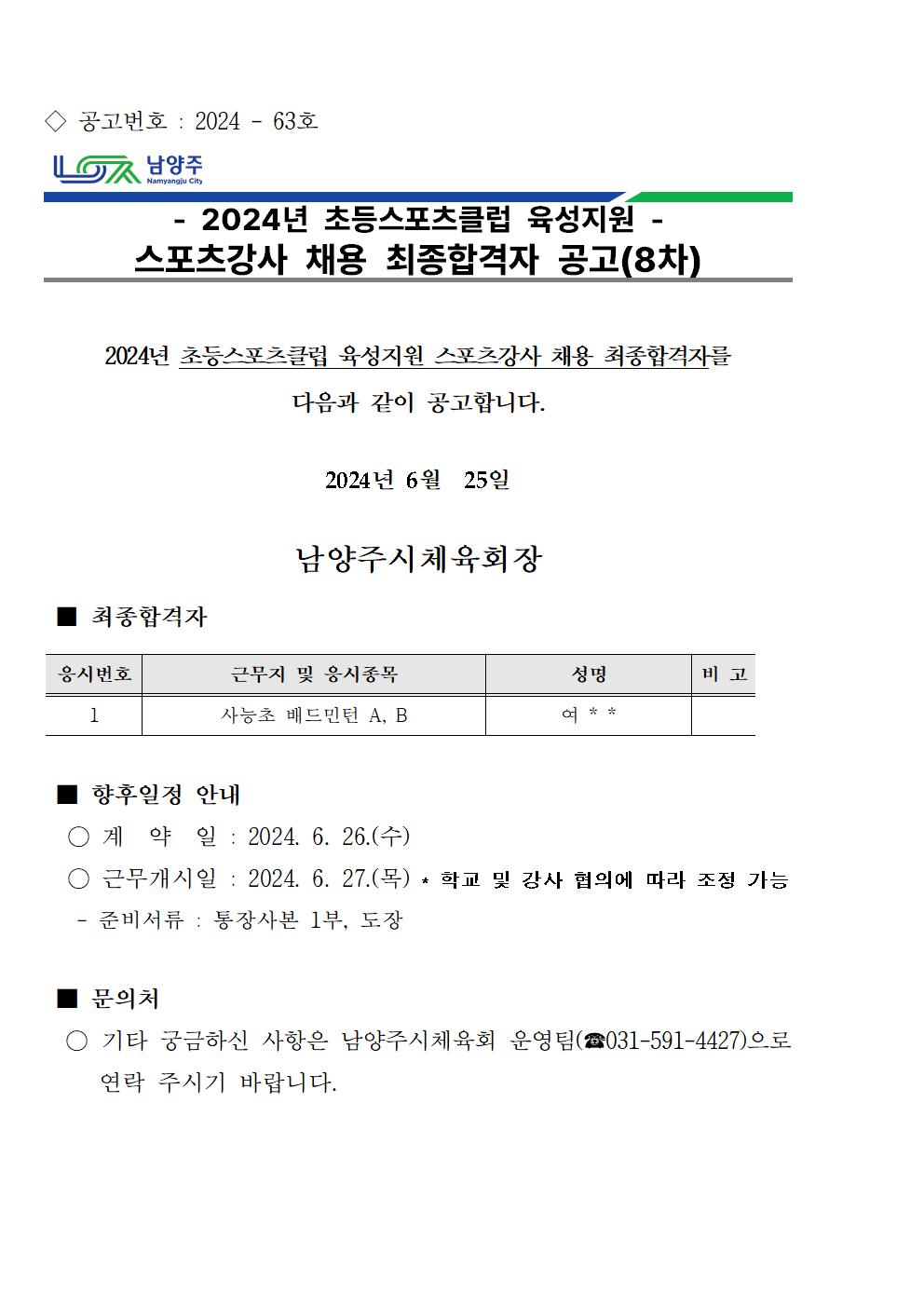 ◇ 공고번호 : 2024 - 63호

남양주
Namyangju City

- 2024년 초등스포츠클럽 육성지원 -
스포츠강사 채용 최종합격자 공고(8차)

2024년 초등스포츠클럽 육성지원 스포츠강사 채용 최종합격자를 다음과 같이 공고합니다.

2024년 6월 25일

남양주시체육회장

■ 최종합격자

| 응시번호 | 근무지 및 응시종목 | 성명 | 비 고 |
|---|---|---|---|
| 1 | 사능초 배드민턴 A, B | 여 * * | |

■ 향후일정 안내
○ 계 약 일 : 2024. 6. 26.(수)
○ 근무개시일 : 2024. 6. 27.(목) * 학교 및 강사 협의에 따라 조정 가능
- 준비서류 : 통장사본 1부, 도장

■ 문의처
○ 기타 궁금하신 사항은 남양주시체육회 운영팀(☎031-591-4427)으로 연락 주시기 바랍니다.